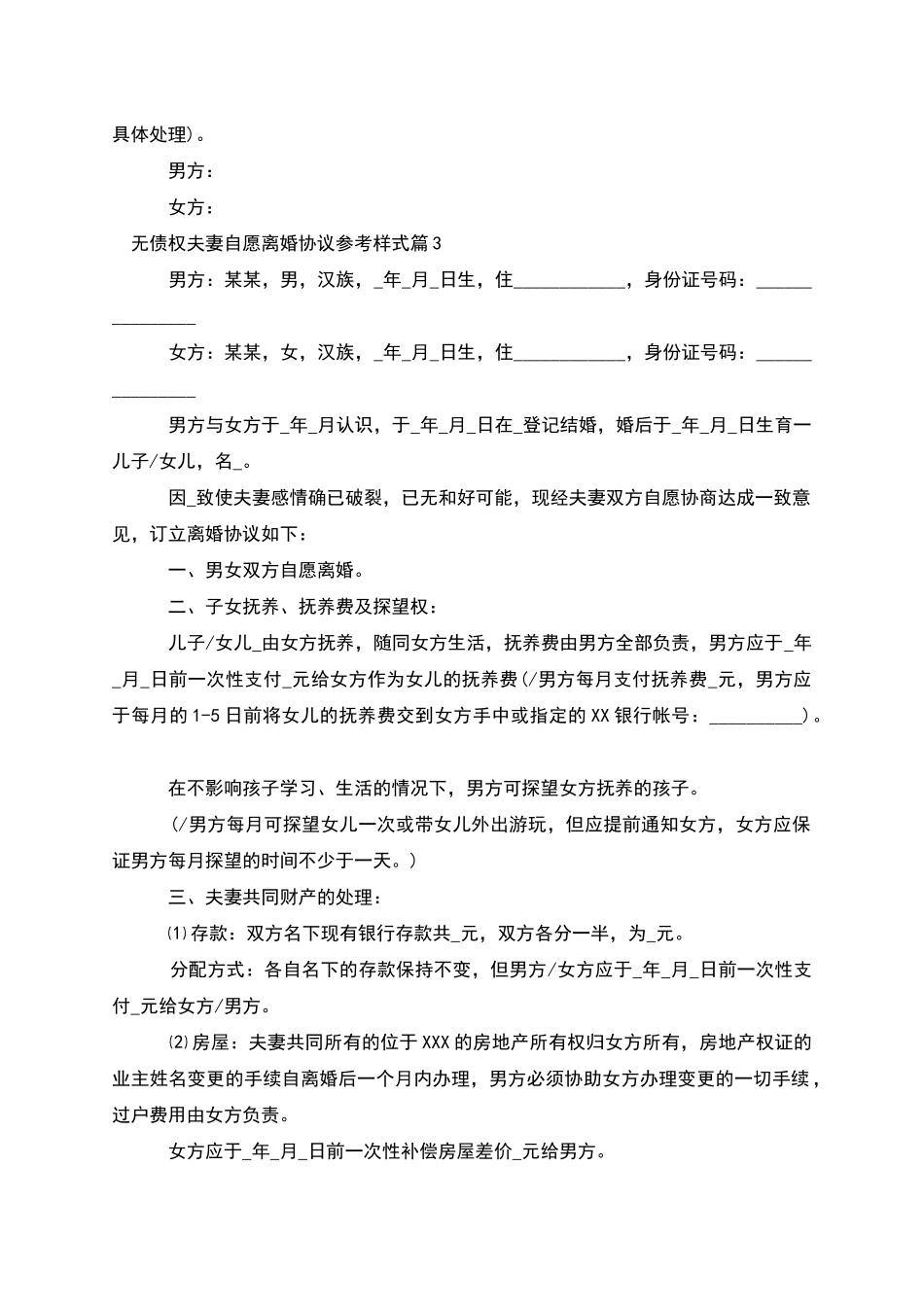 具体处理）。

男方：

女方：

无债权夫妻自愿离婚协议参考样式篇3

男方：某某，男，汉族，_年_月_日生，住____________，身份证号码：_______________

女方：某某，女，汉族，_年_月_日生，住____________，身份证号码：_______________

男方与女方于_年_月认识，于_年_月_日在_登记结婚，婚后于_年_月_日生育一儿子/女儿，名_。

因_致使夫妻感情确已破裂，已无和好可能，现经夫妻双方自愿协商达成一致意见，订立离婚协议如下：

一、男女双方自愿离婚。

二、子女抚养、抚养费及探望权：

儿子/女儿_由女方抚养，随同女方生活，抚养费由男方全部负责，男方应于_年_月_日前一次性支付_元给女方作为女儿的抚养费（/男方每月支付抚养费_元，男方应于每月的1-5日前将女儿的抚养费交到女方手中或指定的XX银行帐号：__________）。

在不影响孩子学习、生活的情况下，男方可探望女方抚养的孩子。

（/男方每月可探望女儿一次或带女儿外出游玩，但应提前通知女方，女方应保证男方每月探望的时间不少于一天。）

三、夫妻共同财产的处理：

⑴存款：双方名下现有银行存款共_元，双方各分一半，为_元。

分配方式：各自名下的存款保持不变，但男方/女方应于_年_月_日前一次性支付_元给女方/男方。

⑵房屋：夫妻共同所有的位于XXX的房地产所有权归女方所有，房地产权证的业主姓名变更的手续自离婚后一个月内办理，男方必须协助女方办理变更的一切手续，过户费用由女方负责。

女方应于_年_月_日前一次性补偿房屋差价_元给男方。